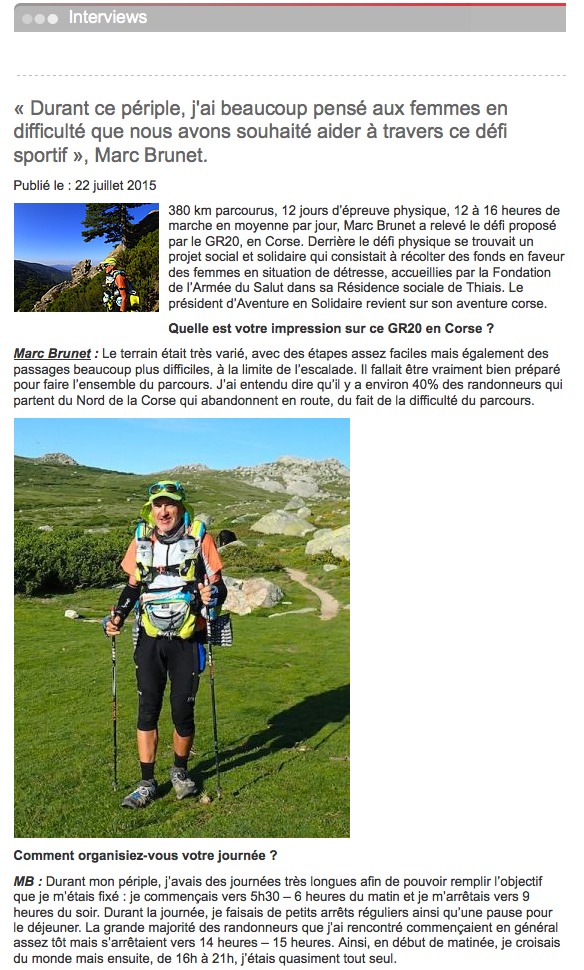 Interviews

« Durant ce périple, j'ai beaucoup pensé aux femmes en difficulté que nous avons souhaité aider à travers ce défi sportif », Marc Brunet.

Publié le : 22 juillet 2015

380 km parcourus, 12 jours d'épreuve physique, 12 à 16 heures de marche en moyenne par jour, Marc Brunet a relevé le défi proposé par le GR20, en Corse. Derrière le défi physique se trouvait un projet social et solidaire qui consistait à récolter des fonds en faveur des femmes en situation de détresse, accueillies par la Fondation de l'Armée du Salut dans sa Résidence sociale de Thiais. Le président d'Aventure en Solidaire revient sur son aventure corse.

Quelle est votre impression sur ce GR20 en Corse ?

Marc Brunet : Le terrain était très varié, avec des étapes assez faciles mais également des passages beaucoup plus difficiles, à la limite de l'escalade. Il fallait être vraiment bien préparé pour faire l'ensemble du parcours. J'ai entendu dire qu'il y a environ 40% des randonneurs qui partent du Nord de la Corse qui abandonnent en route, du fait de la difficulté du parcours.

Comment organisiez-vous votre journée ?

MB : Durant mon périple, j'avais des journées très longues afin de pouvoir remplir l'objectif que je m'étais fixé : je commençais vers 5h30 – 6 heures du matin et je m'arrêtais vers 9 heures du soir. Durant la journée, je faisais de petits arrêts réguliers ainsi qu'une pause pour le déjeuner. La grande majorité des randonneurs que j'ai rencontré commençaient en général assez tôt mais s'arrêtaient vers 14 heures – 15 heures. Ainsi, en début de matinée, je croisais du monde mais ensuite, de 16h à 21h, j'étais quasiment tout seul.